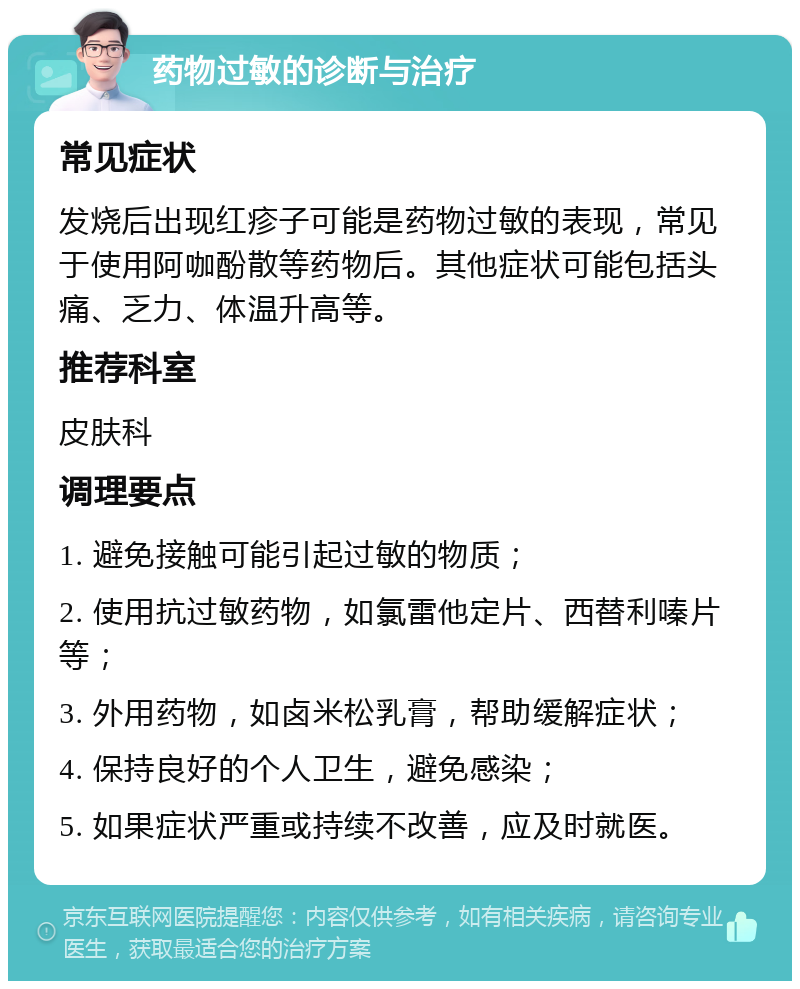 药物过敏的诊断与治疗

常见症状

发烧后出现红疹子可能是药物过敏的表现，常见于使用阿咖酚散等药物后。其他症状可能包括头痛、乏力、体温升高等。

推荐科室

皮肤科

调理要点

1. 避免接触可能引起过敏的物质；

2. 使用抗过敏药物，如氯雷他定片、西替利嗪片等；

3. 外用药物，如卤米松乳膏，帮助缓解症状；

4. 保持良好的个人卫生，避免感染；

5. 如果症状严重或持续不改善，应及时就医。

京东互联网医院提醒您：内容仅供参考，如有相关疾病，请咨询专业医生，获取最适合您的治疗方案